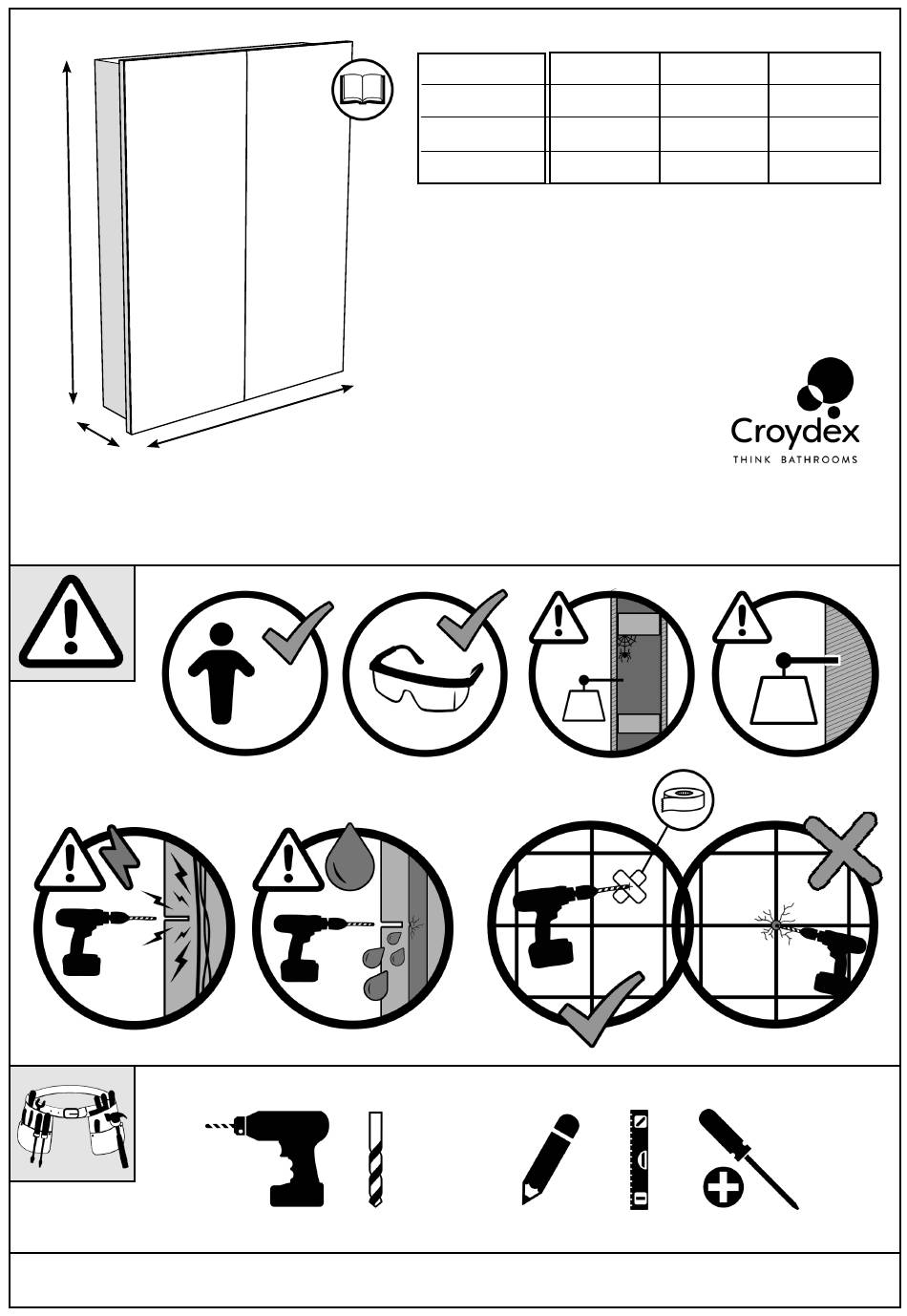 Croydex
THINK BATHROOMS